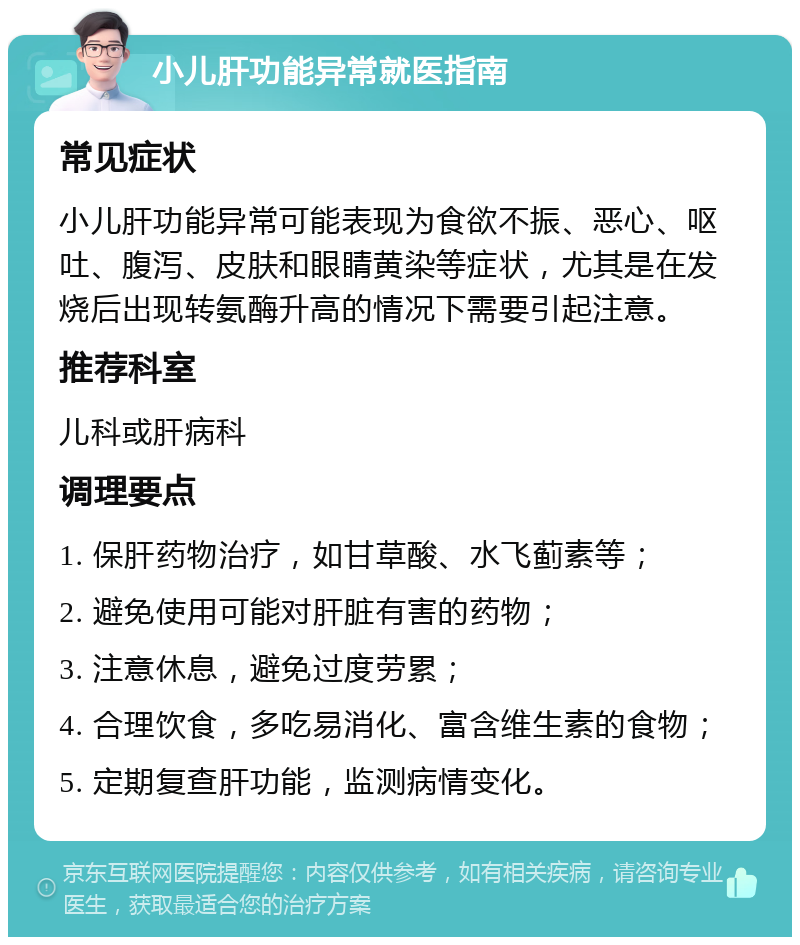 小儿肝功能异常就医指南

常见症状

小儿肝功能异常可能表现为食欲不振、恶心、呕吐、腹泻、皮肤和眼睛黄染等症状，尤其是在发烧后出现转氨酶升高的情况下需要引起注意。

推荐科室

儿科或肝病科

调理要点

1. 保肝药物治疗，如甘草酸、水飞蓟素等；

2. 避免使用可能对肝脏有害的药物；

3. 注意休息，避免过度劳累；

4. 合理饮食，多吃易消化、富含维生素的食物；

5. 定期复查肝功能，监测病情变化。

京东互联网医院提醒您：内容仅供参考，如有相关疾病，请咨询专业医生，获取最适合您的治疗方案